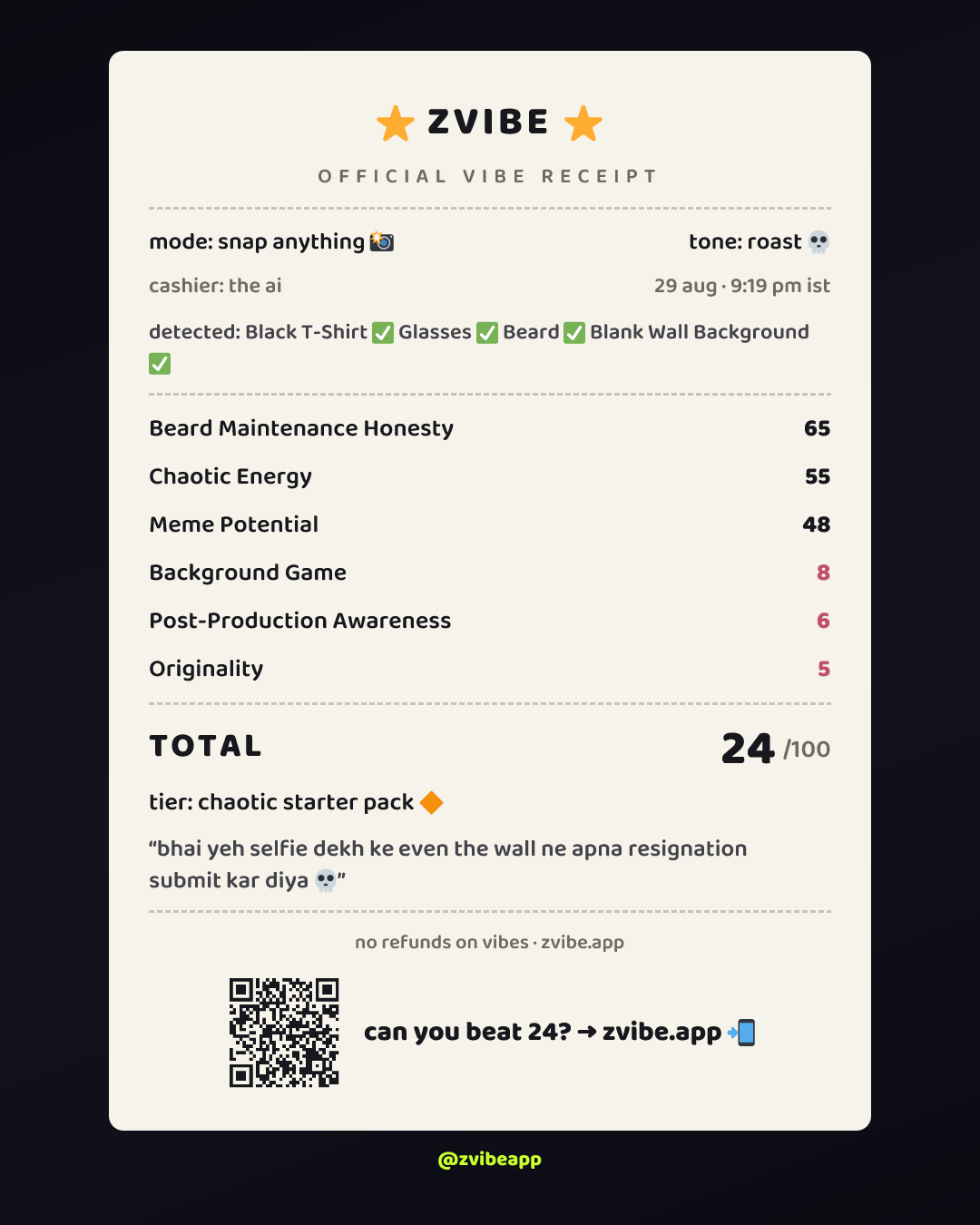 ⭐ ZVIBE ⭐

OFFICIAL VIBE RECEIPT

mode: snap anything 📸 tone: roast 💀

cashier: the ai 29 aug · 9:19 pm ist

detected: Black T-Shirt ✅ Glasses ✅ Beard ✅ Blank Wall Background ✅

Beard Maintenance Honesty 65

Chaotic Energy 55

Meme Potential 48

Background Game 8

Post-Production Awareness 6

Originality 5

TOTAL 24 /100

tier: chaotic starter pack 🔶

"bhai yeh selfie dekh ke even the wall ne apna resignation submit kar diya 💀"

no refunds on vibes · zvibe.app

can you beat 24? → zvibe.app 📲

@zvibeapp